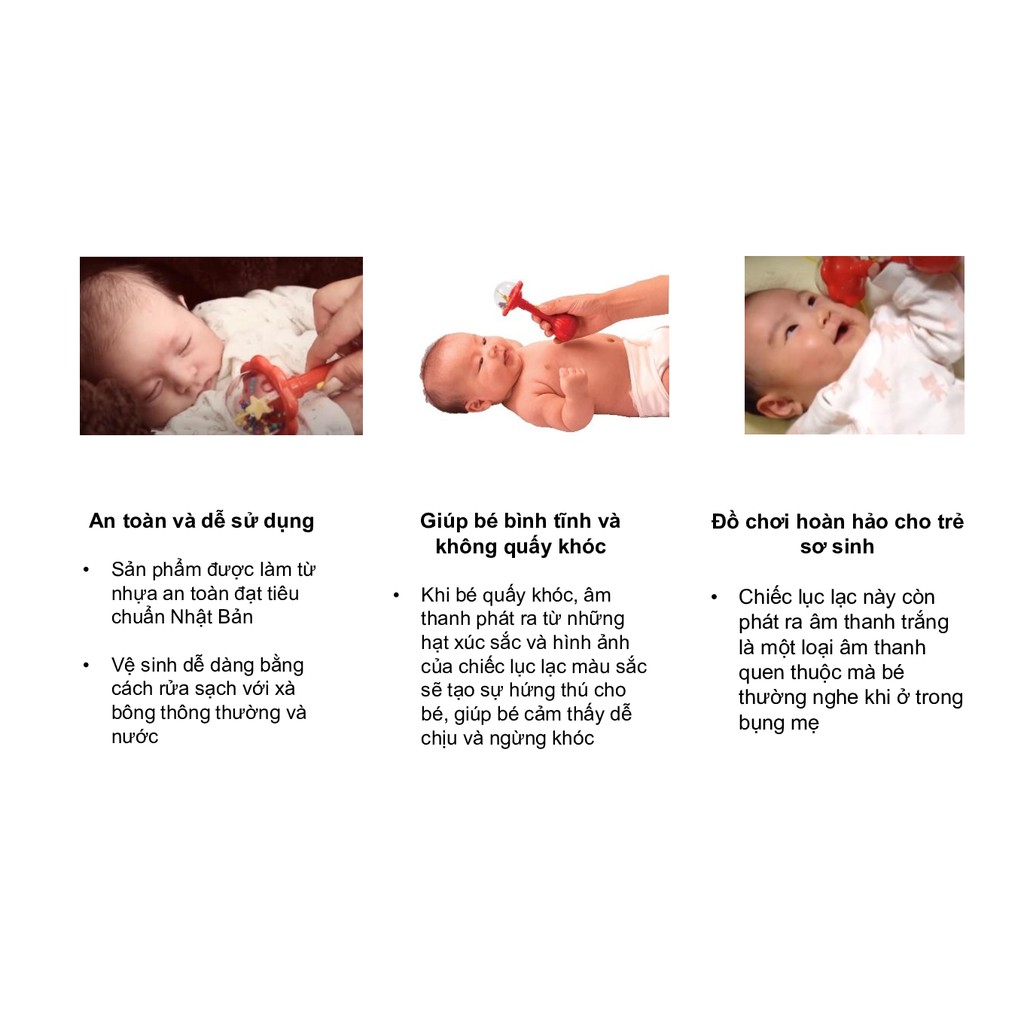 An toàn và dễ sử dụng

• Sản phẩm được làm từ nhựa an toàn đạt tiêu chuẩn Nhật Bản

• Vệ sinh dễ dàng bằng cách rửa sạch với xà bông thông thường và nước

Giúp bé bình tĩnh và không quấy khóc

• Khi bé quấy khóc, âm thanh phát ra từ những hạt xúc sắc và hình ảnh của chiếc lục lạc màu sắc sẽ tạo sự hứng thú cho bé, giúp bé cảm thấy dễ chịu và ngừng khóc

Đồ chơi hoàn hảo cho trẻ sơ sinh

• Chiếc lục lạc này còn phát ra âm thanh trắng là một loại âm thanh quen thuộc mà bé thường nghe khi ở trong bụng mẹ